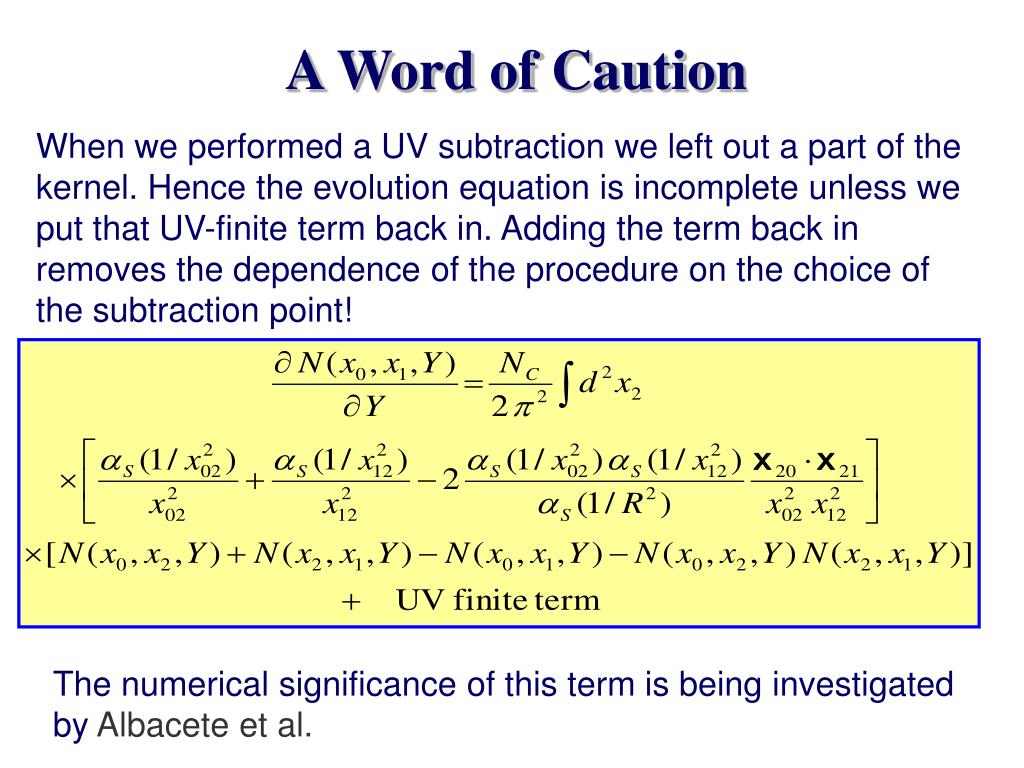 A Word of Caution

When we performed a UV subtraction we left out a part of the kernel. Hence the evolution equation is incomplete unless we put that UV-finite term back in. Adding the term back in removes the dependence of the procedure on the choice of the subtraction point!

$\frac{\partial N(x_0, x_1, Y)}{\partial Y} = \frac{N_C}{2\pi^2} \int d^2 x_2$

$\times \left[ \frac{\alpha_S(1/x_{02}^2)}{x_{02}^2} + \frac{\alpha_S(1/x_{12}^2)}{x_{12}^2} - 2 \frac{\alpha_S(1/x_{02}^2)\,\alpha_S(1/x_{12}^2)}{\alpha_S(1/R^2)} \frac{\mathbf{x}_{20} \cdot \mathbf{x}_{21}}{x_{02}^2\, x_{12}^2} \right]$

$\times [N(x_0, x_2, Y) + N(x_2, x_1, Y) - N(x_0, x_1, Y) - N(x_0, x_2, Y)\, N(x_2, x_1, Y)]$

$+ \quad \text{UV finite term}$

The numerical significance of this term is being investigated by Albacete et al.